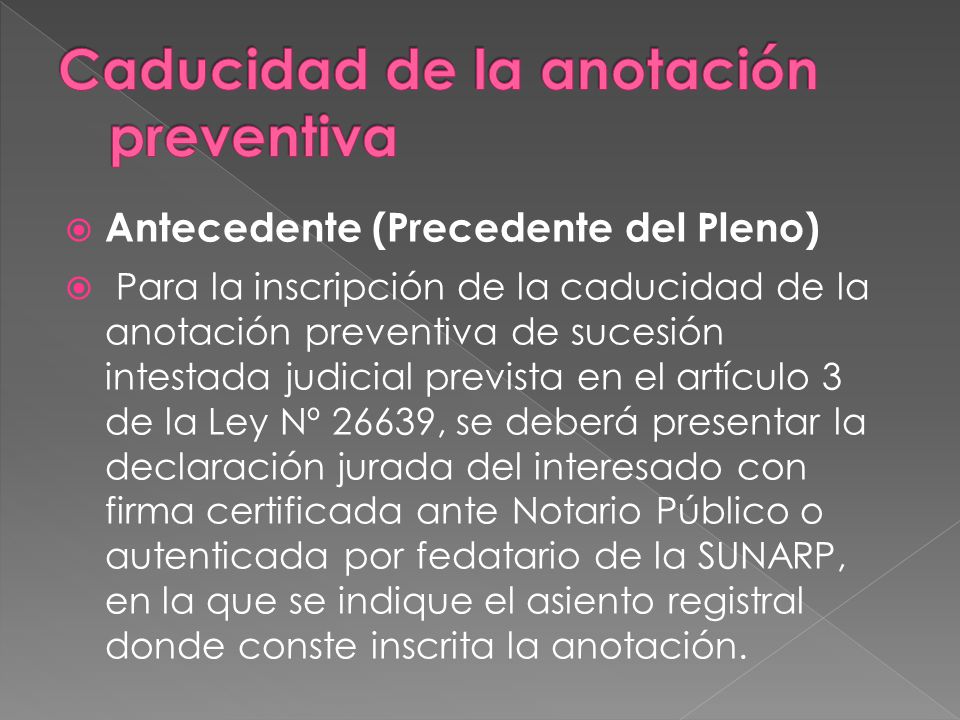 Caducidad de la anotación preventiva

Antecedente (Precedente del Pleno)

Para la inscripción de la caducidad de la anotación preventiva de sucesión intestada judicial prevista en el artículo 3 de la Ley Nº 26639, se deberá presentar la declaración jurada del interesado con firma certificada ante Notario Público o autenticada por fedatario de la SUNARP, en la que se indique el asiento registral donde conste inscrita la anotación.